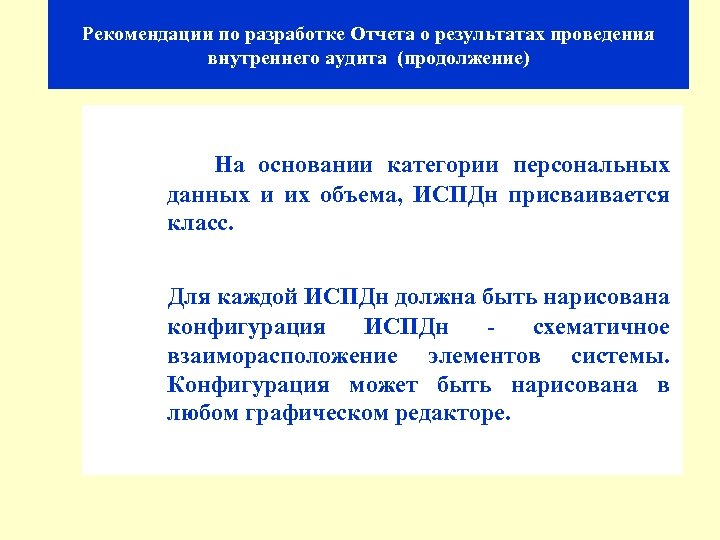 Рекомендации по разработке Отчета о результатах проведения внутреннего аудита (продолжение)

На основании категории персональных данных и их объема, ИСПДн присваивается класс.

Для каждой ИСПДн должна быть нарисована конфигурация ИСПДн - схематичное взаиморасположение элементов системы. Конфигурация может быть нарисована в любом графическом редакторе.